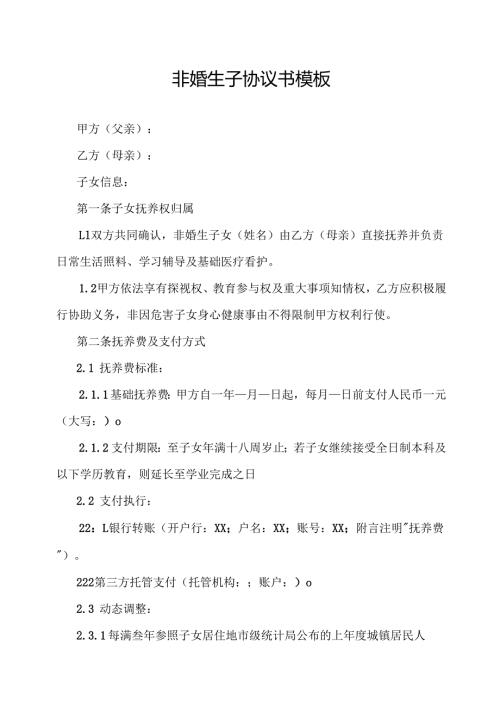 非婚生子协议书模板

甲方（父亲）：

乙方（母亲）：

子女信息：

第一条子女抚养权归属

L1双方共同确认，非婚生子女（姓名）由乙方（母亲）直接抚养并负责日常生活照料、学习辅导及基础医疗看护。

1.2甲方依法享有探视权、教育参与权及重大事项知情权，乙方应积极履行协助义务，非因危害子女身心健康事由不得限制甲方权利行使。

第二条抚养费及支付方式

2.1 抚养费标准：

2.1.1基础抚养费：甲方自一年一月一日起，每月一日前支付人民币一元（大写：）o

2.1.2支付期限：至子女年满十八周岁止；若子女继续接受全日制本科及以下学历教育，则延长至学业完成之日

2.2 支付执行：

22：L银行转账（开户行：XX；户名：XX；账号：XX；附言注明"抚养费"）。

222第三方托管支付（托管机构：；账户：）o

2.3 动态调整：

2.3.1每满叁年参照子女居住地市级统计局公布的上年度城镇居民人